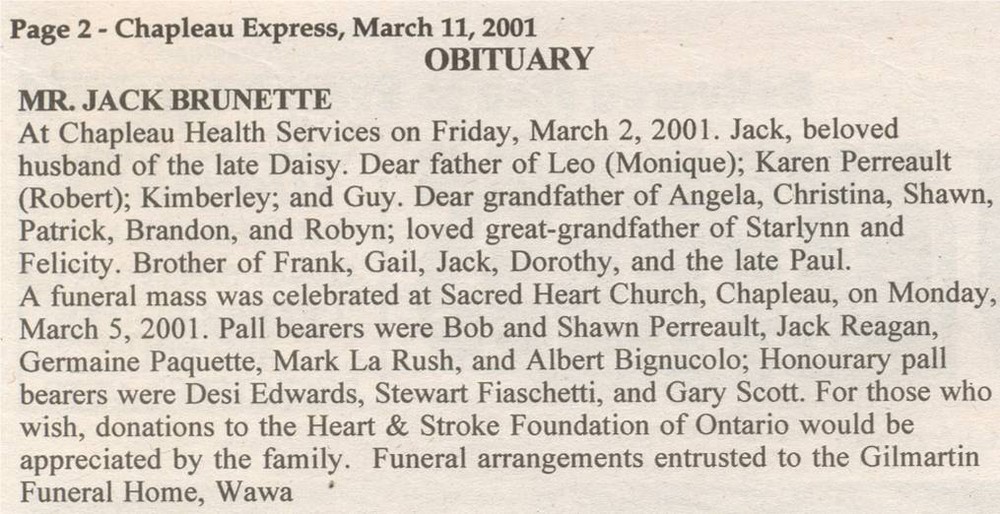 Page 2 - Chapleau Express, March 11, 2001

OBITUARY

MR. JACK BRUNETTE

At Chapleau Health Services on Friday, March 2, 2001. Jack, beloved husband of the late Daisy. Dear father of Leo (Monique); Karen Perreault (Robert); Kimberley; and Guy. Dear grandfather of Angela, Christina, Shawn, Patrick, Brandon, and Robyn; loved great-grandfather of Starlynn and Felicity. Brother of Frank, Gail, Jack, Dorothy, and the late Paul.

A funeral mass was celebrated at Sacred Heart Church, Chapleau, on Monday, March 5, 2001. Pall bearers were Bob and Shawn Perreault, Jack Reagan, Germaine Paquette, Mark La Rush, and Albert Bignucolo; Honourary pall bearers were Desi Edwards, Stewart Fiaschetti, and Gary Scott. For those who wish, donations to the Heart & Stroke Foundation of Ontario would be appreciated by the family. Funeral arrangements entrusted to the Gilmartin Funeral Home, Wawa